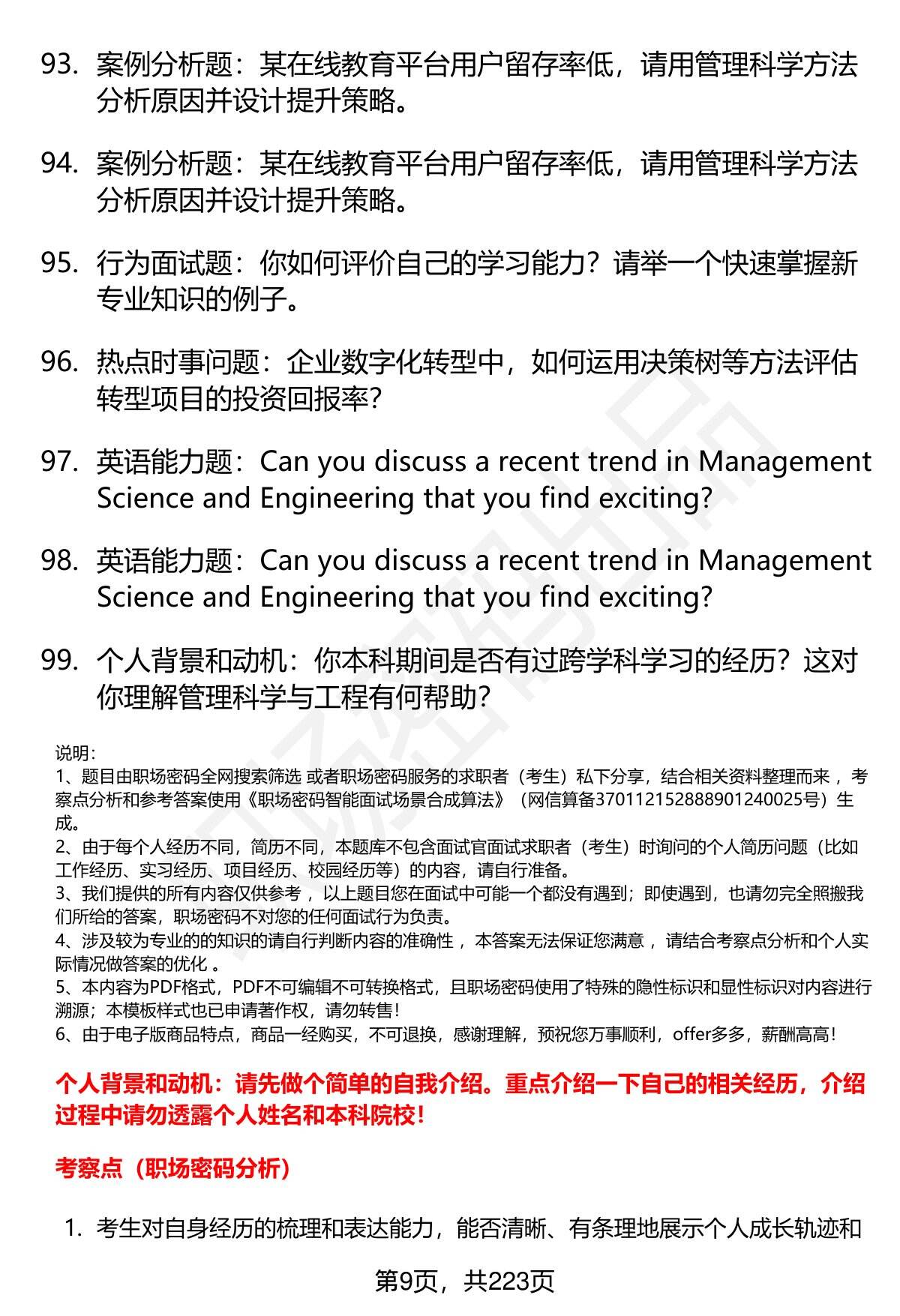 93. 案例分析题：某在线教育平台用户留存率低，请用管理科学方法分析原因并设计提升策略。

94. 案例分析题：某在线教育平台用户留存率低，请用管理科学方法分析原因并设计提升策略。

95. 行为面试题：你如何评价自己的学习能力？请举一个快速掌握新专业知识的例子。

96. 热点时事问题：企业数字化转型中，如何运用决策树等方法评估转型项目的投资回报率？

97. 英语能力题：Can you discuss a recent trend in Management Science and Engineering that you find exciting?

98. 英语能力题：Can you discuss a recent trend in Management Science and Engineering that you find exciting?

99. 个人背景和动机：你本科期间是否有过跨学科学习的经历？这对你理解管理科学与工程有何帮助？

说明：
1、题目由职场密码全网搜索筛选 或者职场密码服务的求职者（考生）私下分享，结合相关资料整理而来 ，考察点分析和参考答案使用《职场密码智能面试场景合成算法》（网信算备370112152888901240025号）生成。
2、由于每个人经历不同，简历不同，本题库不包含面试官面试求职者（考生）时询问的个人简历问题（比如工作经历、实习经历、项目经历、校园经历等）的内容，请自行准备。
3、我们提供的所有内容仅供参考 ，以上题目您在面试中可能一个都没有遇到；即使遇到，也请勿完全照搬我们所给的答案，职场密码不对您的任何面试行为负责。
4、涉及较为专业的的知识的请自行判断内容的准确性 ，本答案无法保证您满意 ，请结合考察点分析和个人实际情况做答案的优化 。
5、本内容为PDF格式，PDF不可编辑不可转换格式，且职场密码使用了特殊的隐性标识和显性标识对内容进行溯源；本模板样式也已申请著作权，请勿转售！
6、由于电子版商品特点，商品一经购买，不可退换，感谢理解，预祝您万事顺利，offer多多，薪酬高高！

个人背景和动机：请先做个简单的自我介绍。重点介绍一下自己的相关经历，介绍过程中请勿透露个人姓名和本科院校！

考察点（职场密码分析）

1. 考生对自身经历的梳理和表达能力，能否清晰、有条理地展示个人成长轨迹和

第9页，共223页